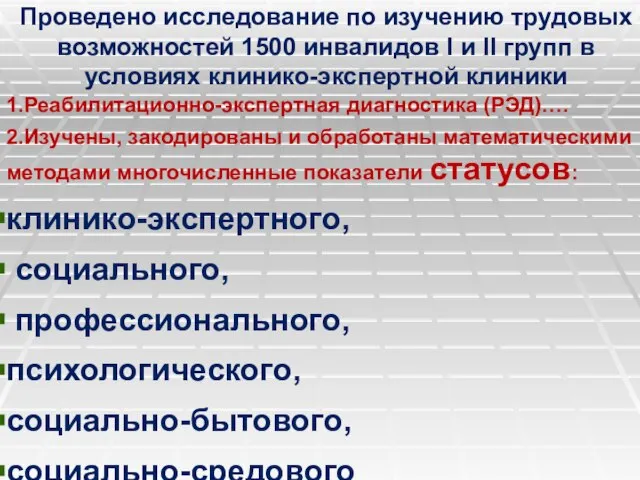 Проведено исследование по изучению трудовых возможностей 1500 инвалидов I и II групп в условиях клинико-экспертной клиники

1.Реабилитационно-экспертная диагностика (РЭД)….

2.Изучены, закодированы и обработаны математическими методами многочисленные показатели статусов:

клинико-экспертного,

социального,

профессионального,

психологического,

социально-бытового,

социально-средового